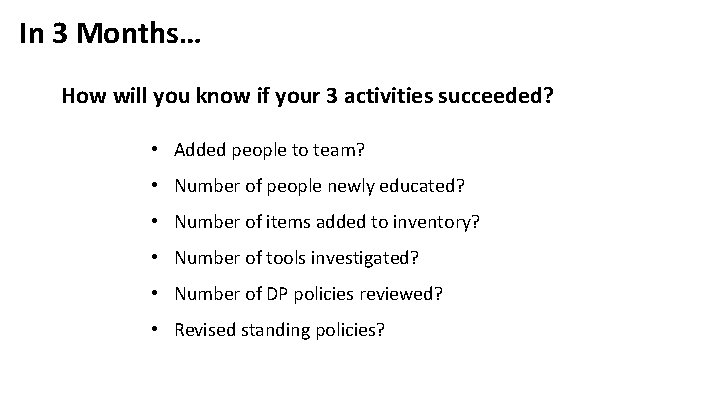 In 3 Months…

How will you know if your 3 activities succeeded?

• Added people to team?
• Number of people newly educated?
• Number of items added to inventory?
• Number of tools investigated?
• Number of DP policies reviewed?
• Revised standing policies?